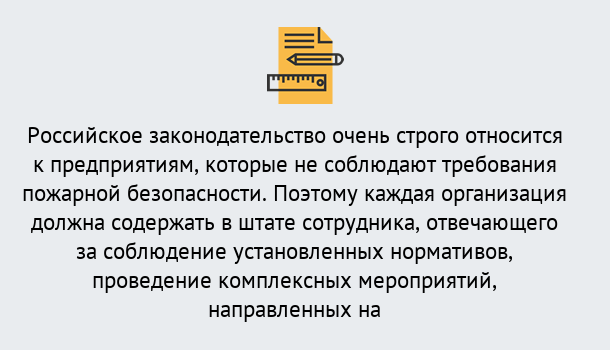 Российское законодательство очень строго относится к предприятиям, которые не соблюдают требования пожарной безопасности. Поэтому каждая организация должна содержать в штате сотрудника, отвечающего за соблюдение установленных нормативов, проведение комплексных мероприятий, направленных на